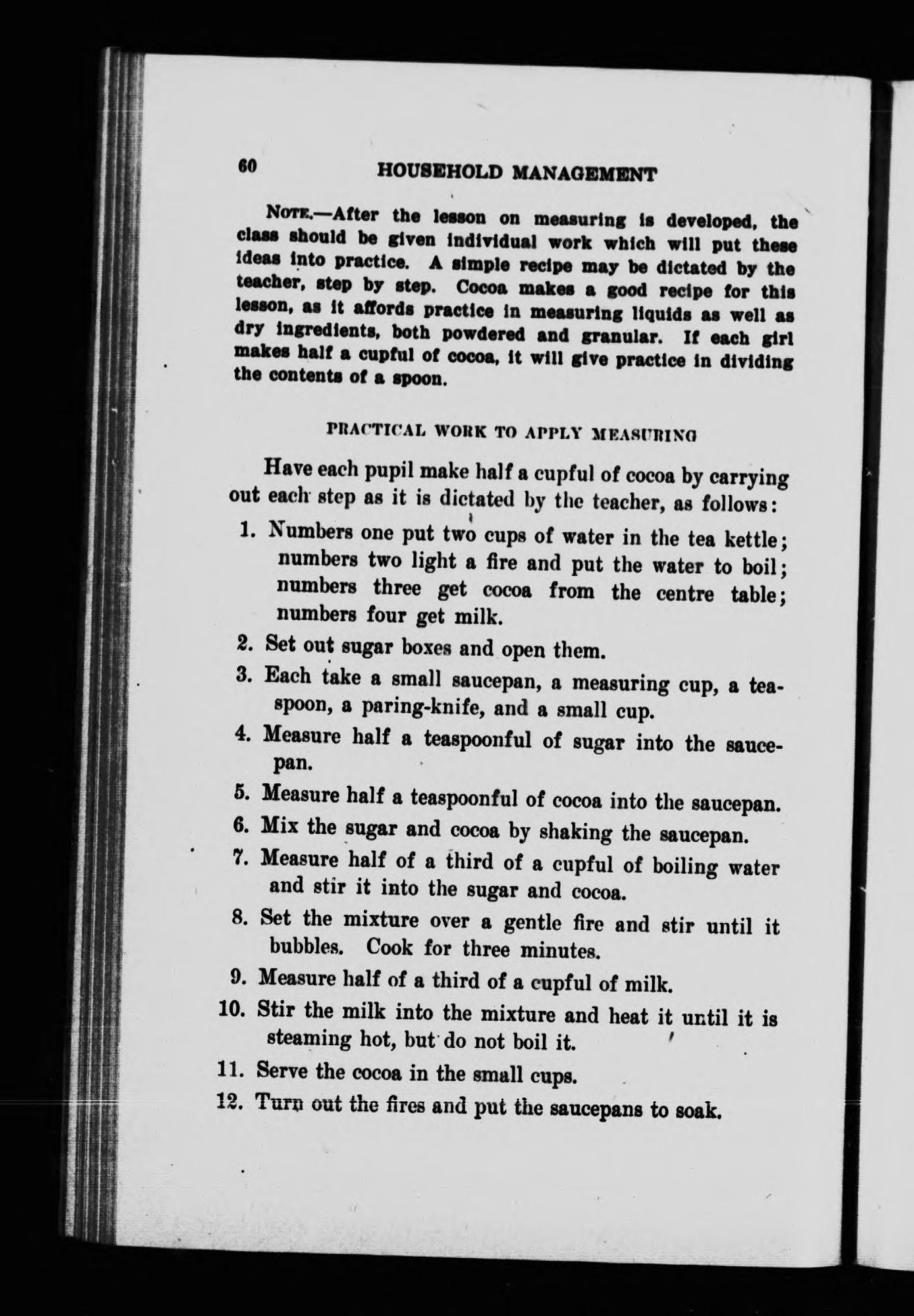 60 HOUSEHOLD MANAGEMENT

NOTE.—After the lesson on measuring is developed, the class should be given individual work which will put these ideas into practice. A simple recipe may be dictated by the teacher, step by step. Cocoa makes a good recipe for this lesson, as it affords practice in measuring liquids as well as dry ingredients, both powdered and granular. If each girl makes half a cupful of cocoa, it will give practice in dividing the contents of a spoon.

PRACTICAL WORK TO APPLY MEASURING

Have each pupil make half a cupful of cocoa by carrying out each step as it is dictated by the teacher, as follows:

1. Numbers one put two cups of water in the tea kettle; numbers two light a fire and put the water to boil; numbers three get cocoa from the centre table; numbers four get milk.
2. Set out sugar boxes and open them.
3. Each take a small saucepan, a measuring cup, a teaspoon, a paring-knife, and a small cup.
4. Measure half a teaspoonful of sugar into the saucepan.
5. Measure half a teaspoonful of cocoa into the saucepan.
6. Mix the sugar and cocoa by shaking the saucepan.
7. Measure half of a third of a cupful of boiling water and stir it into the sugar and cocoa.
8. Set the mixture over a gentle fire and stir until it bubbles. Cook for three minutes.
9. Measure half of a third of a cupful of milk.
10. Stir the milk into the mixture and heat it until it is steaming hot, but do not boil it.
11. Serve the cocoa in the small cups.
12. Turn out the fires and put the saucepans to soak.